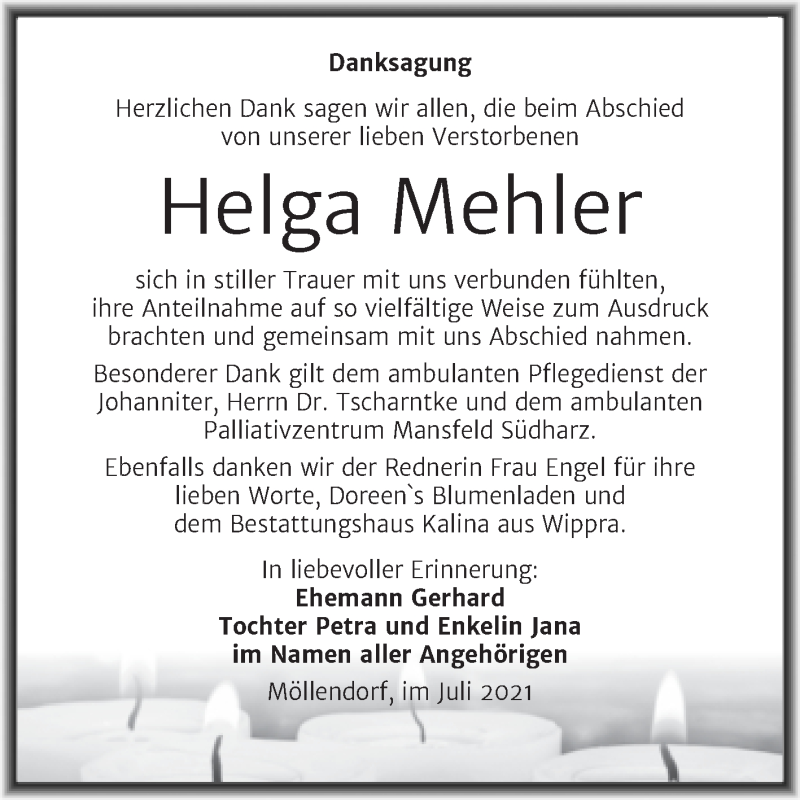 Danksagung

Herzlichen Dank sagen wir allen, die beim Abschied von unserer lieben Verstorbenen

Helga Mehler

sich in stiller Trauer mit uns verbunden fühlten, ihre Anteilnahme auf so vielfältige Weise zum Ausdruck brachten und gemeinsam mit uns Abschied nahmen.

Besonderer Dank gilt dem ambulanten Pflegedienst der Johanniter, Herrn Dr. Tscharntke und dem ambulanten Palliativzentrum Mansfeld Südharz.

Ebenfalls danken wir der Rednerin Frau Engel für ihre lieben Worte, Doreen`s Blumenladen und dem Bestattungshaus Kalina aus Wippra.

In liebevoller Erinnerung:
Ehemann Gerhard
Tochter Petra und Enkelin Jana
im Namen aller Angehörigen

Möllendorf, im Juli 2021